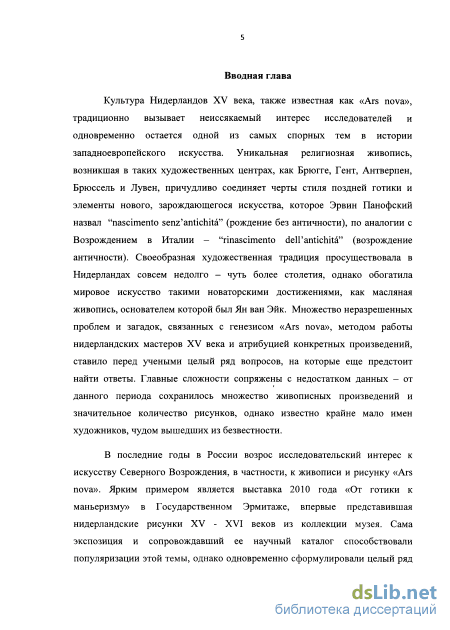 5

Вводная глава

Культура Нидерландов XV века, также известная как «Ars nova», традиционно вызывает неиссякаемый интерес исследователей и одновременно остается одной из самых спорных тем в истории западноевропейского искусства. Уникальная религиозная живопись, возникшая в таких художественных центрах, как Брюгге, Гент, Антверпен, Брюссель и Лувен, причудливо соединяет черты стиля поздней готики и элементы нового, зарождающегося искусства, которое Эрвин Панофский назвал "nascimento senz'antichitá" (рождение без античности), по аналогии с Возрождением в Италии – "rinascimento dell'antichitá" (возрождение античности). Своеобразная художественная традиция просуществовала в Нидерландах совсем недолго – чуть более столетия, однако обогатила мировое искусство такими новаторскими достижениями, как масляная живопись, основателем которой был Ян ван Эйк. Множество неразрешенных проблем и загадок, связанных с генезисом «Ars nova», методом работы нидерландских мастеров XV века и атрибуцией конкретных произведений, ставило перед учеными целый ряд вопросов, на которые еще предстоит найти ответы. Главные сложности сопряжены с недостатком данных – от данного периода сохранилось множество живописных произведений и значительное количество рисунков, однако известно крайне мало имен художников, чудом вышедших из безвестности.

В последние годы в России возрос исследовательский интерес к искусству Северного Возрождения, в частности, к живописи и рисунку «Ars nova». Ярким примером является выставка 2010 года «От готики к маньеризму» в Государственном Эрмитаже, впервые представившая нидерландские рисунки XV - XVI веков из коллекции музея. Сама экспозиция и сопровождавший ее научный каталог способствовали популяризации этой темы, однако одновременно сформулировали целый ряд

dsLib.net
библиотека диссертаций